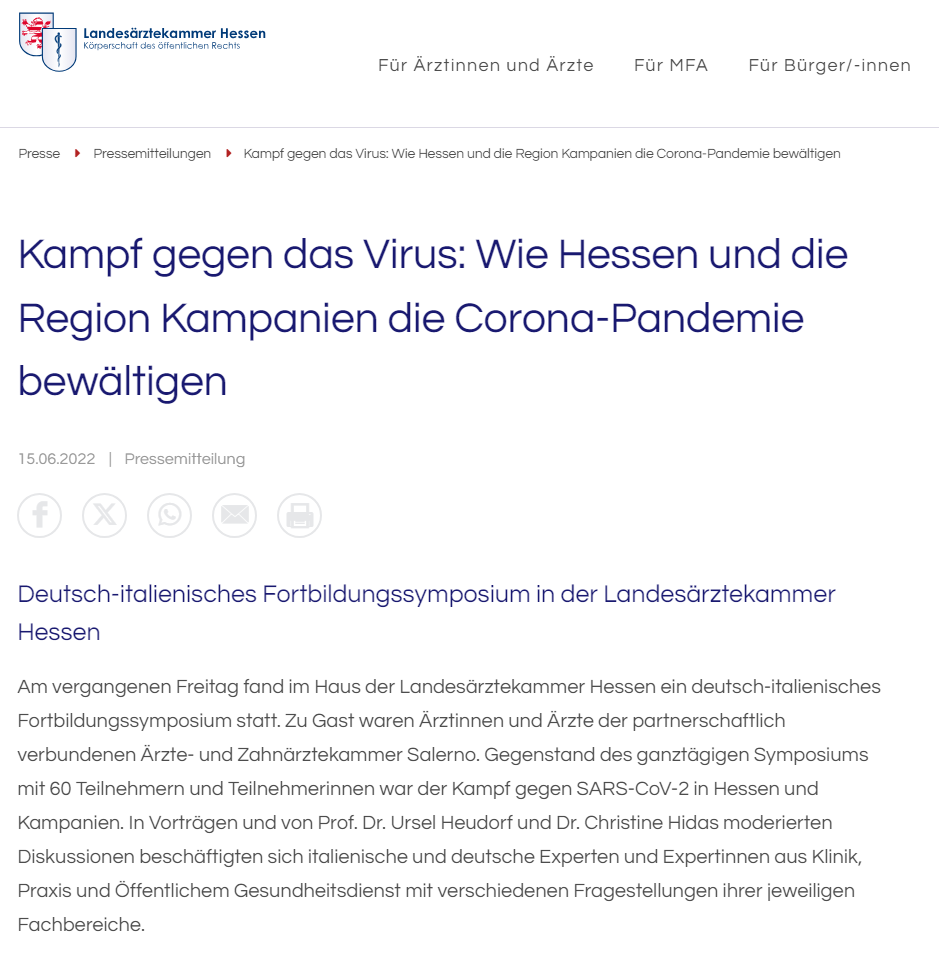 Landesärztekammer Hessen
Körperschaft des öffentlichen Rechts

Für Ärztinnen und Ärzte Für MFA Für Bürger/-innen

Presse Pressemitteilungen Kampf gegen das Virus: Wie Hessen und die Region Kampanien die Corona-Pandemie bewältigen

Kampf gegen das Virus: Wie Hessen und die Region Kampanien die Corona-Pandemie bewältigen

15.06.2022 | Pressemitteilung

Deutsch-italienisches Fortbildungssymposium in der Landesärztekammer Hessen

Am vergangenen Freitag fand im Haus der Landesärztekammer Hessen ein deutsch-italienisches Fortbildungssymposium statt. Zu Gast waren Ärztinnen und Ärzte der partnerschaftlich verbundenen Ärzte- und Zahnärztekammer Salerno. Gegenstand des ganztägigen Symposiums mit 60 Teilnehmern und Teilnehmerinnen war der Kampf gegen SARS-CoV-2 in Hessen und Kampanien. In Vorträgen und von Prof. Dr. Ursel Heudorf und Dr. Christine Hidas moderierten Diskussionen beschäftigten sich italienische und deutsche Experten und Expertinnen aus Klinik, Praxis und Öffentlichem Gesundheitsdienst mit verschiedenen Fragestellungen ihrer jeweiligen Fachbereiche.